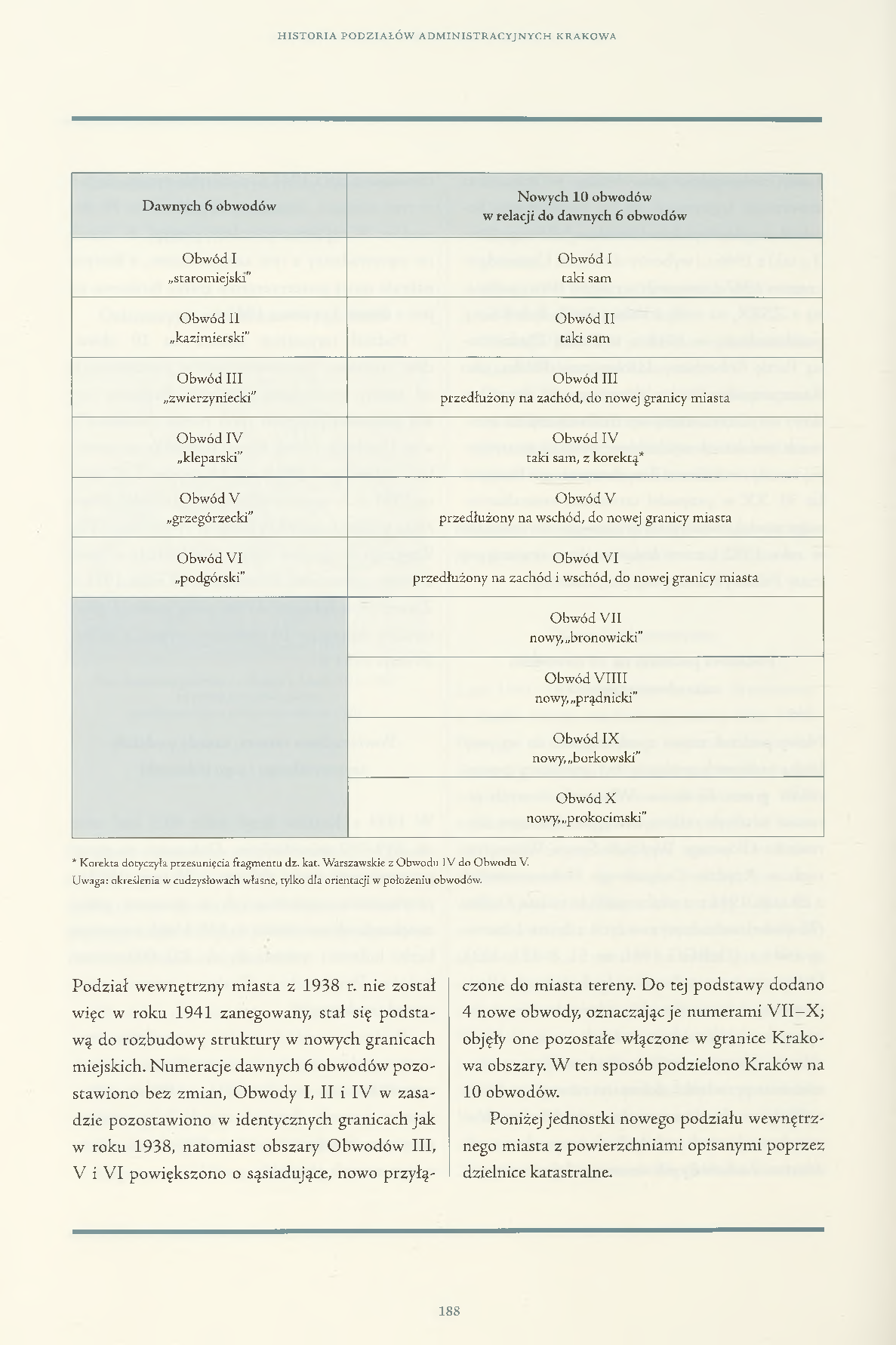 HISTORIA PODZIAŁÓW ADMINISTRACYJNYCH KRAKOWA

| Dawnych 6 obwodów | Nowych 10 obwodów w relacji do dawnych 6 obwodów |
|---|---|
| Obwód I „staromiejski" | Obwód I taki sam |
| Obwód II „kazimierski" | Obwód II taki sam |
| Obwód III „zwierzyniecki" | Obwód III przedłużony na zachód, do nowej granicy miasta |
| Obwód IV „kleparski" | Obwód IV taki sam, z korektą* |
| Obwód V „grzegórzecki" | Obwód V przedłużony na wschód, do nowej granicy miasta |
| Obwód VI „podgórski" | Obwód VI przedłużony na zachód i wschód, do nowej granicy miasta |
| | Obwód VII nowy, „bronowicki" |
| | Obwód VIIII nowy, „prądnicki" |
| | Obwód IX nowy, „borkowski" |
| | Obwód X nowy, „prokocimski" |

* Korekta dotyczyła przesunięcia fragmentu dz. kat. Warszawskie z Obwodu IV do Obwodu V.
Uwaga: określenia w cudzysłowach własne, tylko dla orientacji w położeniu obwodów.

Podział wewnętrzny miasta z 1938 r. nie został więc w roku 1941 zanegowany, stał się podstawą do rozbudowy struktury w nowych granicach miejskich. Numeracje dawnych 6 obwodów pozostawiono bez zmian, Obwody I, II i IV w zasadzie pozostawiono w identycznych granicach jak w roku 1938, natomiast obszary Obwodów III, V i VI powiększono o sąsiadujące, nowo przyłączone do miasta tereny. Do tej podstawy dodano 4 nowe obwody, oznaczając je numerami VII–X; objęły one pozostałe włączone w granice Krakowa obszary. W ten sposób podzielono Kraków na 10 obwodów.

Poniżej jednostki nowego podziału wewnętrznego miasta z powierzchniami opisanymi poprzez dzielnice katastralne.

188